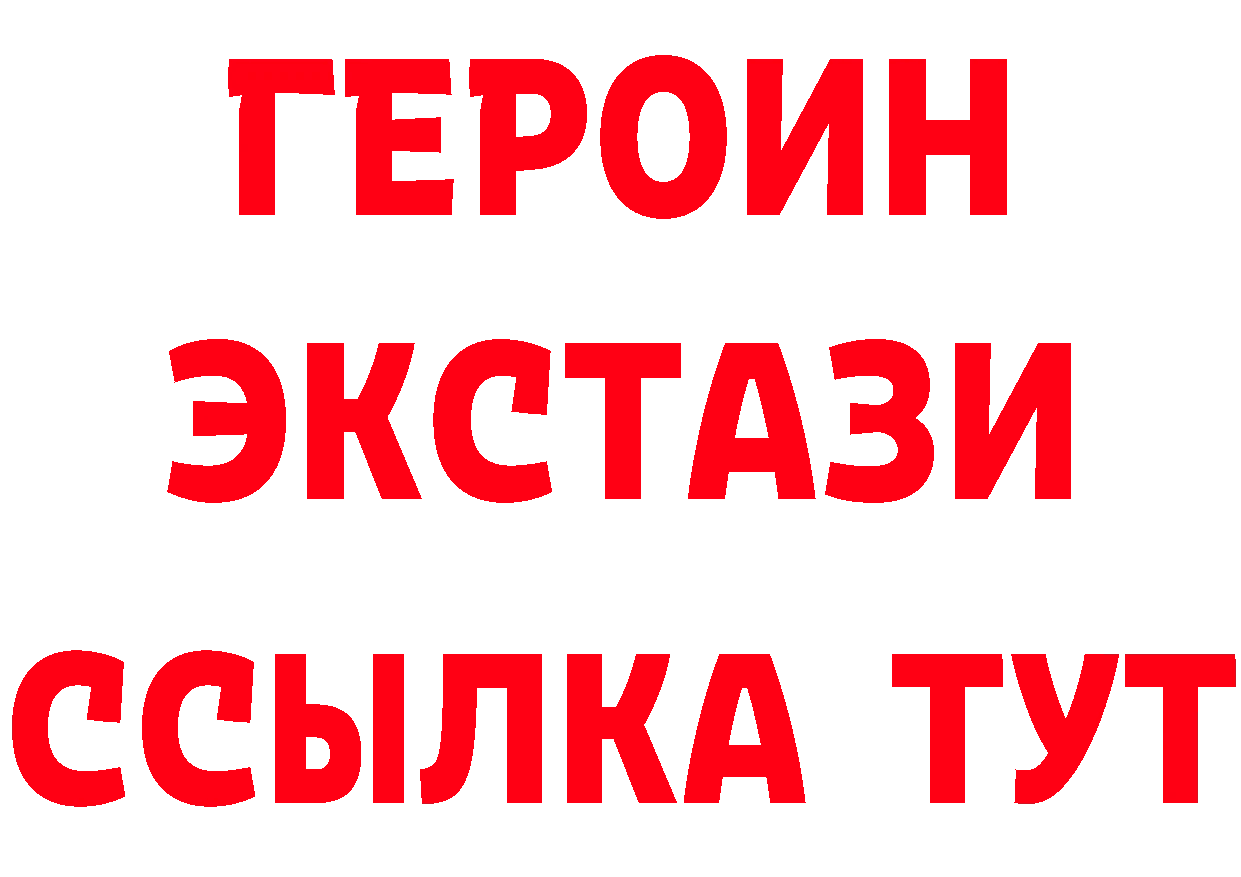 ГЕРОИН
ЭКСТАЗИ
ССЫЛКА ТУТ